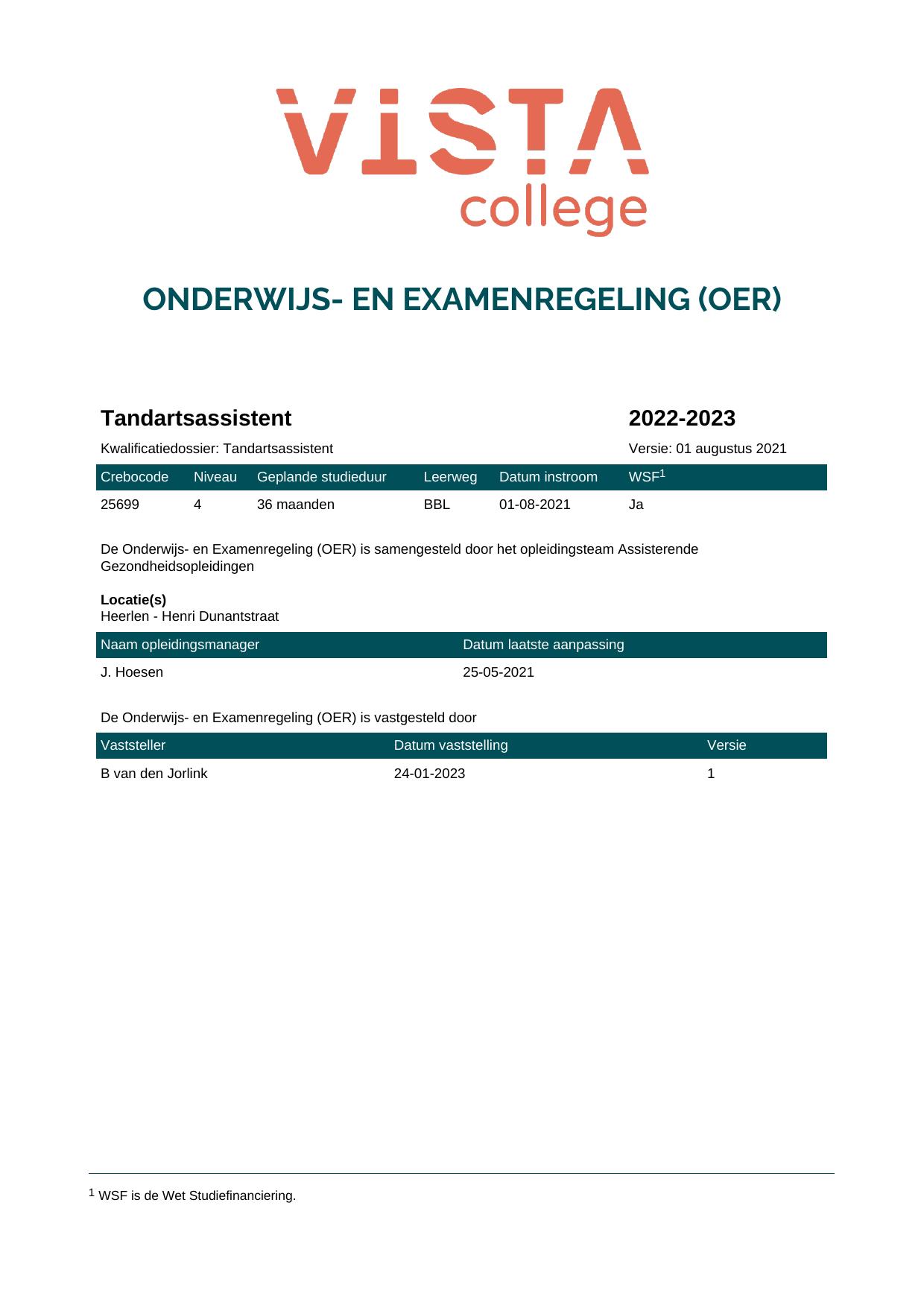 VISTA
college

ONDERWIJS- EN EXAMENREGELING (OER)

Tandartsassistent

2022-2023

Kwalificatiedossier: Tandartsassistent

Versie: 01 augustus 2021

| Crebocode | Niveau | Geplande studieduur | Leerweg | Datum instroom | WSF$^{1}$ |
|---|---|---|---|---|---|
| 25699 | 4 | 36 maanden | BBL | 01-08-2021 | Ja |

De Onderwijs- en Examenregeling (OER) is samengesteld door het opleidingsteam Assisterende Gezondheidsopleidingen

Locatie(s)
Heerlen - Henri Dunantstraat

| Naam opleidingsmanager | Datum laatste aanpassing |
|---|---|
| J. Hoesen | 25-05-2021 |

De Onderwijs- en Examenregeling (OER) is vastgesteld door

| Vaststeller | Datum vaststelling | Versie |
|---|---|---|
| B van den Jorlink | 24-01-2023 | 1 |

$^{1}$ WSF is de Wet Studiefinanciering.